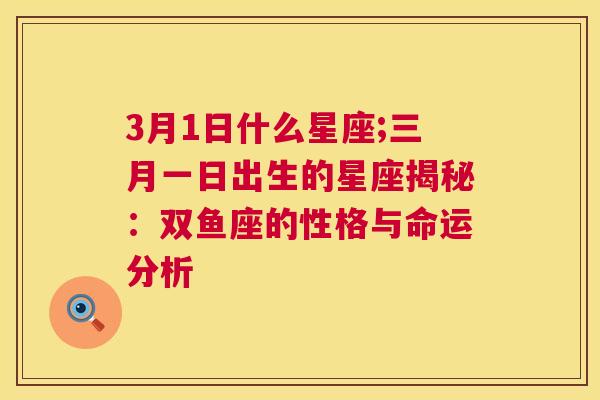 3月1日什么星座;三月一日出生的星座揭秘：双鱼座的性格与命运分析